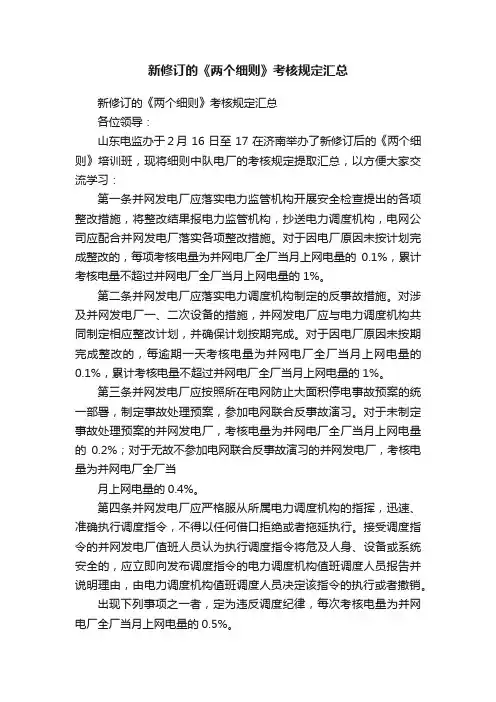 新修订的《两个细则》考核规定汇总

新修订的《两个细则》考核规定汇总

各位领导：

山东电监办于 2 月 16 日至 17 在济南举办了新修订后的《两个细则》培训班，现将细则中队电厂的考核规定提取汇总，以方便大家交流学习：

第一条并网发电厂应落实电力监管机构开展安全检查提出的各项整改措施，将整改结果报电力监管机构，抄送电力调度机构，电网公司应配合并网发电厂落实各项整改措施。对于因电厂原因未按计划完成整改的，每项考核电量为并网电厂全厂当月上网电量的 0.1%，累计考核电量不超过并网电厂全厂当月上网电量的 1%。

第二条并网发电厂应落实电力调度机构制定的反事故措施。对涉及并网发电厂一、二次设备的措施，并网发电厂应与电力调度机构共同制定相应整改计划，并确保计划按期完成。对于因电厂原因未按期完成整改的，每逾期一天考核电量为并网电厂全厂当月上网电量的 0.1%，累计考核电量不超过并网电厂全厂当月上网电量的 1%。

第三条并网发电厂应按照所在电网防止大面积停电事故预案的统一部署，制定事故处理预案，参加电网联合反事故演习。对于未制定事故处理预案的并网发电厂，考核电量为并网电厂全厂当月上网电量的 0.2%；对于无故不参加电网联合反事故演习的并网发电厂，考核电量为并网电厂全厂当

月上网电量的 0.4%。

第四条并网发电厂应严格服从所属电力调度机构的指挥，迅速、准确执行调度指令，不得以任何借口拒绝或者拖延执行。接受调度指令的并网发电厂值班人员认为执行调度指令将危及人身、设备或系统安全的，应立即向发布调度指令的电力调度机构值班调度人员报告并说明理由，由电力调度机构值班调度人员决定该指令的执行或者撤销。

出现下列事项之一者，定为违反调度纪律，每次考核电量为并网电厂全厂当月上网电量的 0.5%。